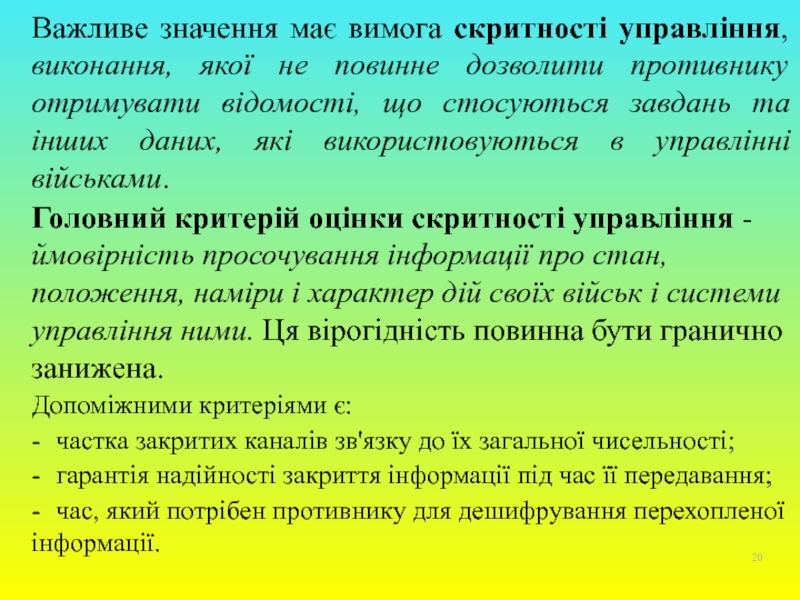 Важливе значення має вимога скритності управління, виконання, якої не повинне дозволити противнику отримувати відомості, що стосуються завдань та інших даних, які використовуються в управлінні військами.

Головний критерій оцінки скритності управління - ймовірність просочування інформації про стан, положення, наміри і характер дій своїх військ і системи управління ними. Ця вірогідність повинна бути гранично занижена.

Допоміжними критеріями є:

- частка закритих каналів зв'язку до їх загальної чисельності;
- гарантія надійності закриття інформації під час її передавання;
- час, який потрібен противнику для дешифрування перехопленої інформації.

20